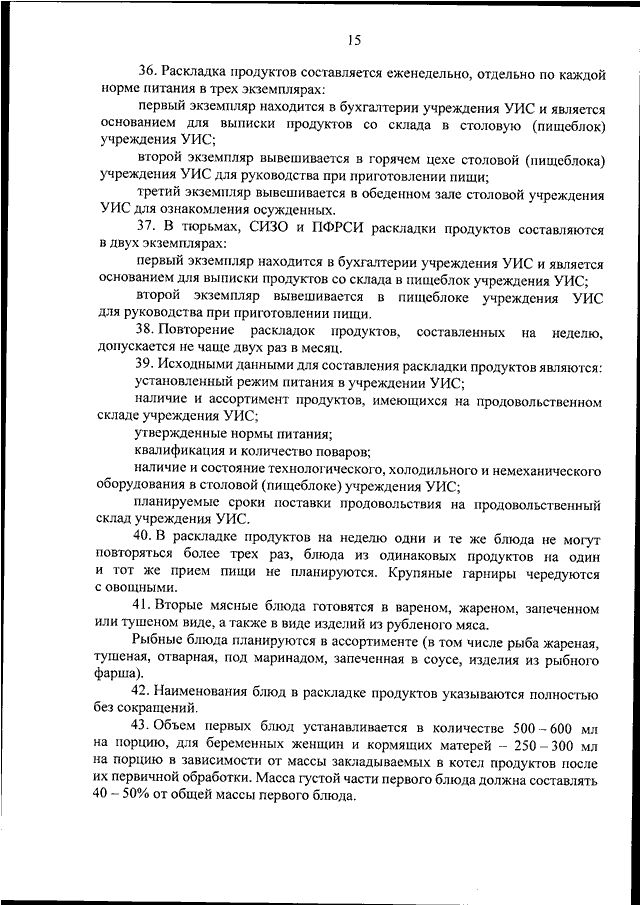 15

36. Раскладка продуктов составляется еженедельно, отдельно по каждой норме питания в трех экземплярах:

первый экземпляр находится в бухгалтерии учреждения УИС и является основанием для выписки продуктов со склада в столовую (пищеблок) учреждения УИС;

второй экземпляр вывешивается в горячем цехе столовой (пищеблока) учреждения УИС для руководства при приготовлении пищи;

третий экземпляр вывешивается в обеденном зале столовой учреждения УИС для ознакомления осужденных.

37. В тюрьмах, СИЗО и ПФРСИ раскладки продуктов составляются в двух экземплярах:

первый экземпляр находится в бухгалтерии учреждения УИС и является основанием для выписки продуктов со склада в пищеблок учреждения УИС;

второй экземпляр вывешивается в пищеблоке учреждения УИС для руководства при приготовлении пищи.

38. Повторение раскладок продуктов, составленных на неделю, допускается не чаще двух раз в месяц.

39. Исходными данными для составления раскладки продуктов являются:

установленный режим питания в учреждении УИС;

наличие и ассортимент продуктов, имеющихся на продовольственном складе учреждения УИС;

утвержденные нормы питания;

квалификация и количество поваров;

наличие и состояние технологического, холодильного и немеханического оборудования в столовой (пищеблоке) учреждения УИС;

планируемые сроки поставки продовольствия на продовольственный склад учреждения УИС.

40. В раскладке продуктов на неделю одни и те же блюда не могут повторяться более трех раз, блюда из одинаковых продуктов на один и тот же прием пищи не планируются. Крупяные гарниры чередуются с овощными.

41. Вторые мясные блюда готовятся в вареном, жареном, запеченном или тушеном виде, а также в виде изделий из рубленого мяса.

Рыбные блюда планируются в ассортименте (в том числе рыба жареная, тушеная, отварная, под маринадом, запеченная в соусе, изделия из рыбного фарша).

42. Наименования блюд в раскладке продуктов указываются полностью без сокращений.

43. Объем первых блюд устанавливается в количестве 500 – 600 мл на порцию, для беременных женщин и кормящих матерей – 250 – 300 мл на порцию в зависимости от массы закладываемых в котел продуктов после их первичной обработки. Масса густой части первого блюда должна составлять 40 – 50% от общей массы первого блюда.